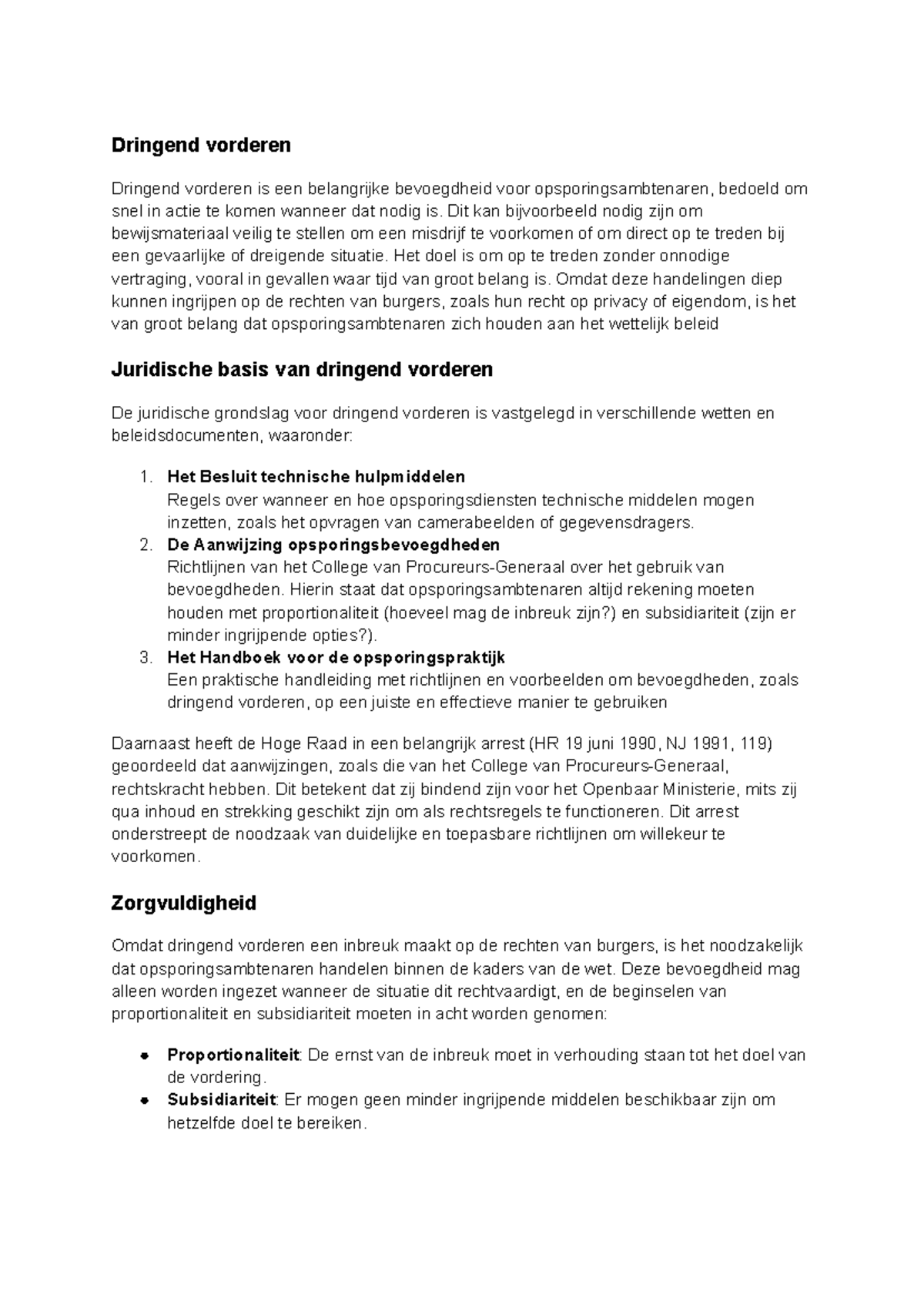 Dringend vorderen

Dringend vorderen is een belangrijke bevoegdheid voor opsporingsambtenaren, bedoeld om snel in actie te komen wanneer dat nodig is. Dit kan bijvoorbeeld nodig zijn om bewijsmateriaal veilig te stellen om een misdrijf te voorkomen of om direct op te treden bij een gevaarlijke of dreigende situatie. Het doel is om op te treden zonder onnodige vertraging, vooral in gevallen waar tijd van groot belang is. Omdat deze handelingen diep kunnen ingrijpen op de rechten van burgers, zoals hun recht op privacy of eigendom, is het van groot belang dat opsporingsambtenaren zich houden aan het wettelijk beleid

Juridische basis van dringend vorderen

De juridische grondslag voor dringend vorderen is vastgelegd in verschillende wetten en beleidsdocumenten, waaronder:

1. Het Besluit technische hulpmiddelen
Regels over wanneer en hoe opsporingsdiensten technische middelen mogen inzetten, zoals het opvragen van camerabeelden of gegevensdragers.
2. De Aanwijzing opsporingsbevoegdheden
Richtlijnen van het College van Procureurs-Generaal over het gebruik van bevoegdheden. Hierin staat dat opsporingsambtenaren altijd rekening moeten houden met proportionaliteit (hoeveel mag de inbreuk zijn?) en subsidiariteit (zijn er minder ingrijpende opties?).
3. Het Handboek voor de opsporingspraktijk
Een praktische handleiding met richtlijnen en voorbeelden om bevoegdheden, zoals dringend vorderen, op een juiste en effectieve manier te gebruiken

Daarnaast heeft de Hoge Raad in een belangrijk arrest (HR 19 juni 1990, NJ 1991, 119) geoordeeld dat aanwijzingen, zoals die van het College van Procureurs-Generaal, rechtskracht hebben. Dit betekent dat zij bindend zijn voor het Openbaar Ministerie, mits zij qua inhoud en strekking geschikt zijn om als rechtsregels te functioneren. Dit arrest onderstreept de noodzaak van duidelijke en toepasbare richtlijnen om willekeur te voorkomen.

Zorgvuldigheid

Omdat dringend vorderen een inbreuk maakt op de rechten van burgers, is het noodzakelijk dat opsporingsambtenaren handelen binnen de kaders van de wet. Deze bevoegdheid mag alleen worden ingezet wanneer de situatie dit rechtvaardigt, en de beginselen van proportionaliteit en subsidiariteit moeten in acht worden genomen:

• Proportionaliteit: De ernst van de inbreuk moet in verhouding staan tot het doel van de vordering.
• Subsidiariteit: Er mogen geen minder ingrijpende middelen beschikbaar zijn om hetzelfde doel te bereiken.